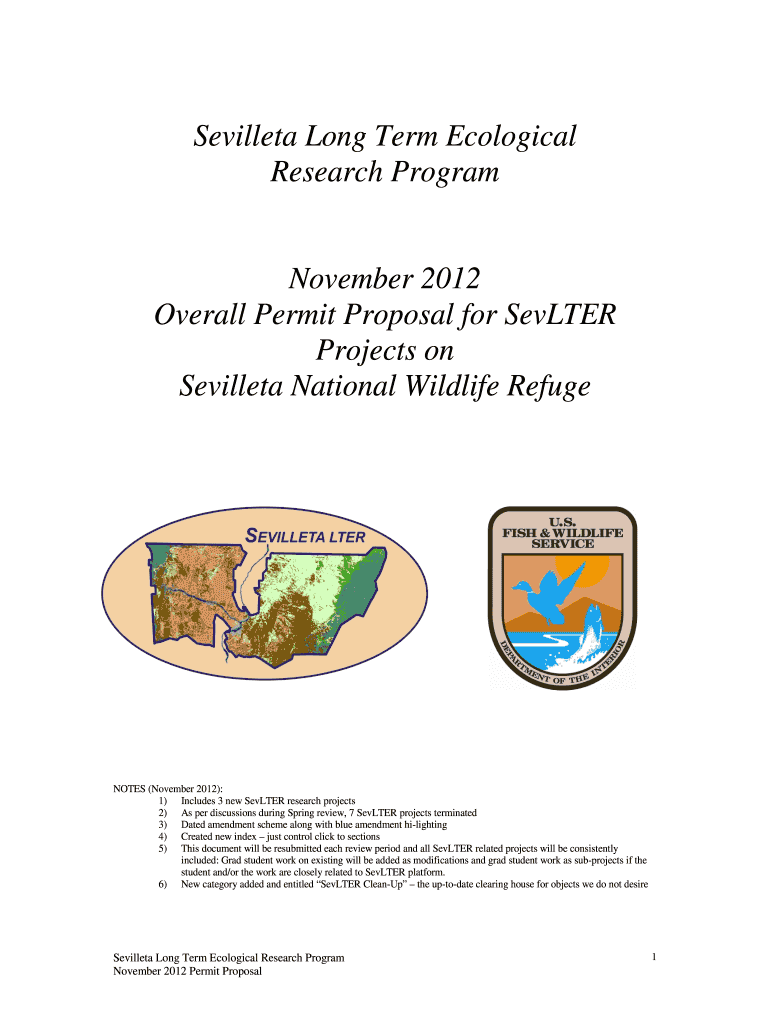 Sevilleta Long Term Ecological Research Program

November 2012
Overall Permit Proposal for SevLTER Projects on
Sevilleta National Wildlife Refuge

SEVILLETA LTER

U.S. FISH & WILDLIFE SERVICE

DEPARTMENT OF THE INTERIOR

NOTES (November 2012):
1) Includes 3 new SevLTER research projects
2) As per discussions during Spring review, 7 SevLTER projects terminated
3) Dated amendment scheme along with blue amendment hi-lighting
4) Created new index – just control click to sections
5) This document will be resubmitted each review period and all SevLTER related projects will be consistently included: Grad student work on existing will be added as modifications and grad student work as sub-projects if the student and/or the work are closely related to SevLTER platform.
6) New category added and entitled "SevLTER Clean-Up" – the up-to-date clearing house for objects we do not desire

Sevilleta Long Term Ecological Research Program
November 2012 Permit Proposal

1